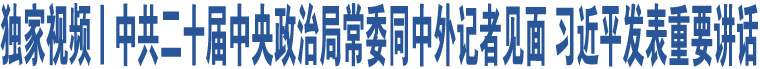 独家视频丨中共二十届中央政治局常委同中外记者见面 习近平发表重要讲话